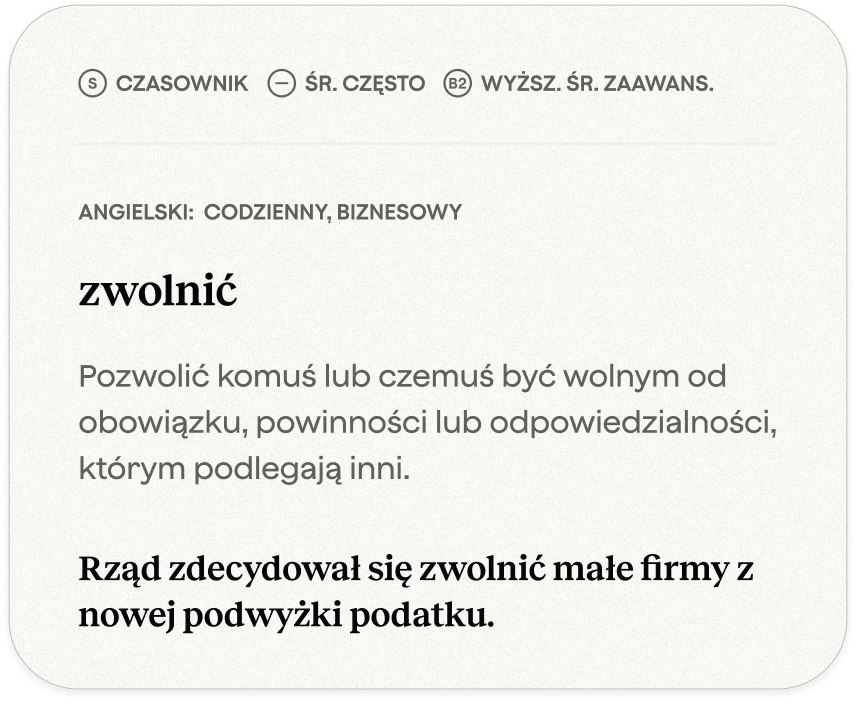 S CZASOWNIK — ŚR. CZĘSTO B2 WYŻSZ. ŚR. ZAAWANS.

ANGIELSKI: CODZIENNY, BIZNESOWY

zwolnić

Pozwolić komuś lub czemuś być wolnym od obowiązku, powinności lub odpowiedzialności, którym podlegają inni.

Rząd zdecydował się zwolnić małe firmy z nowej podwyżki podatku.